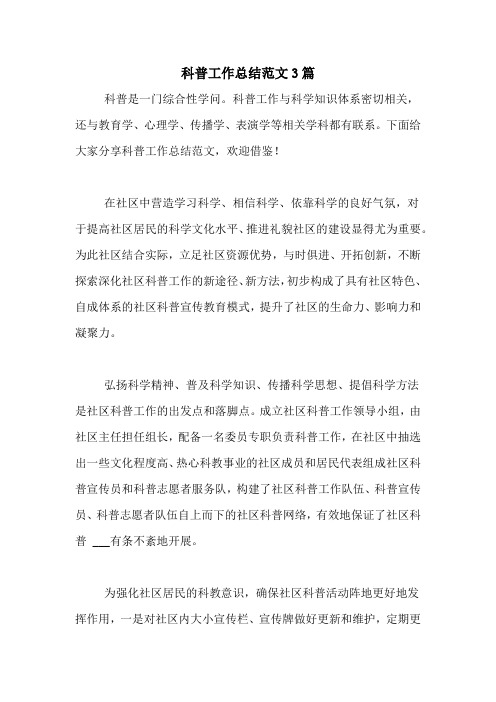 科普工作总结范文3篇

科普是一门综合性学问。科普工作与科学知识体系密切相关，还与教育学、心理学、传播学、表演学等相关学科都有联系。下面给大家分享科普工作总结范文，欢迎借鉴！

在社区中营造学习科学、相信科学、依靠科学的良好气氛，对于提高社区居民的科学文化水平、推进礼貌社区的建设显得尤为重要。为此社区结合实际，立足社区资源优势，与时俱进、开拓创新，不断探索深化社区科普工作的新途径、新方法，初步构成了具有社区特色、自成体系的社区科普宣传教育模式，提升了社区的生命力、影响力和凝聚力。

弘扬科学精神、普及科学知识、传播科学思想、提倡科学方法是社区科普工作的出发点和落脚点。成立社区科普工作领导小组，由社区主任担任组长，配备一名委员专职负责科普工作，在社区中抽选出一些文化程度高、热心科教事业的社区成员和居民代表组成社区科普宣传员和科普志愿者服务队，构建了社区科普工作队伍、科普宣传员、科普志愿者队伍自上而下的社区科普网络，有效地保证了社区科普 ___有条不紊地开展。

为强化社区居民的科教意识，确保社区科普活动阵地更好地发挥作用，一是对社区内大小宣传栏、宣传牌做好更新和维护，定期更